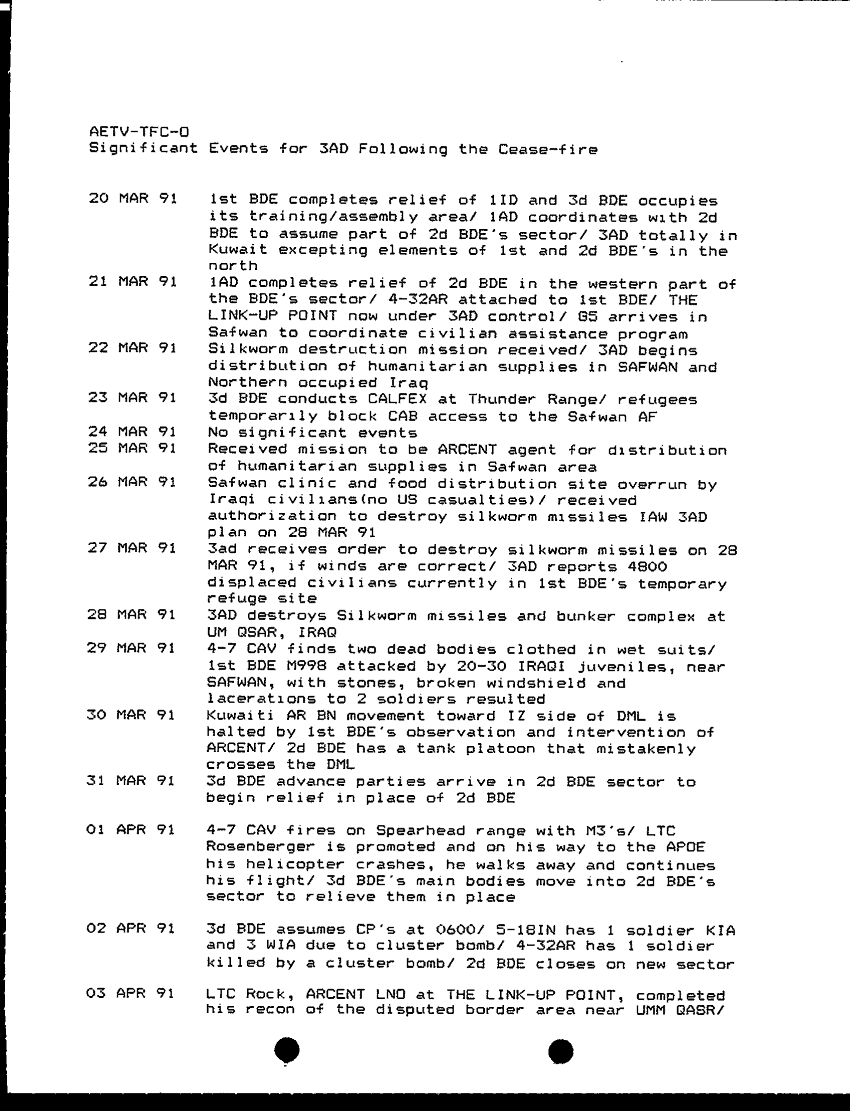 AETV-TFC-O
Significant Events for 3AD Following the Cease-fire

20 MAR 91	1st BDE completes relief of 1ID and 3d BDE occupies its training/assembly area/ 1AD coordinates with 2d BDE to assume part of 2d BDE's sector/ 3AD totally in Kuwait excepting elements of 1st and 2d BDE's in the north
21 MAR 91	1AD completes relief of 2d BDE in the western part of the BDE's sector/ 4-32AR attached to 1st BDE/ THE LINK-UP POINT now under 3AD control/ G5 arrives in Safwan to coordinate civilian assistance program
22 MAR 91	Silkworm destruction mission received/ 3AD begins distribution of humanitarian supplies in SAFWAN and Northern occupied Iraq
23 MAR 91	3d BDE conducts CALFEX at Thunder Range/ refugees temporarily block CAB access to the Safwan AF
24 MAR 91	No significant events
25 MAR 91	Received mission to be ARCENT agent for distribution of humanitarian supplies in Safwan area
26 MAR 91	Safwan clinic and food distribution site overrun by Iraqi civilians(no US casualties)/ received authorization to destroy silkworm missiles IAW 3AD plan on 28 MAR 91
27 MAR 91	3ad receives order to destroy silkworm missiles on 28 MAR 91, if winds are correct/ 3AD reports 4800 displaced civilians currently in 1st BDE's temporary refuge site
28 MAR 91	3AD destroys Silkworm missiles and bunker complex at UM QSAR, IRAQ
29 MAR 91	4-7 CAV finds two dead bodies clothed in wet suits/ 1st BDE M998 attacked by 20-30 IRAQI juveniles, near SAFWAN, with stones, broken windshield and lacerations to 2 soldiers resulted
30 MAR 91	Kuwaiti AR BN movement toward IZ side of DML is halted by 1st BDE's observation and intervention of ARCENT/ 2d BDE has a tank platoon that mistakenly crosses the DML
31 MAR 91	3d BDE advance parties arrive in 2d BDE sector to begin relief in place of 2d BDE

01 APR 91	4-7 CAV fires on Spearhead range with M3's/ LTC Rosenberger is promoted and on his way to the APOE his helicopter crashes, he walks away and continues his flight/ 3d BDE's main bodies move into 2d BDE's sector to relieve them in place

02 APR 91	3d BDE assumes CP's at 0600/ 5-18IN has 1 soldier KIA and 3 WIA due to cluster bomb/ 4-32AR has 1 soldier killed by a cluster bomb/ 2d BDE closes on new sector

03 APR 91	LTC Rock, ARCENT LNO at THE LINK-UP POINT, completed his recon of the disputed border area near UMM QASR/